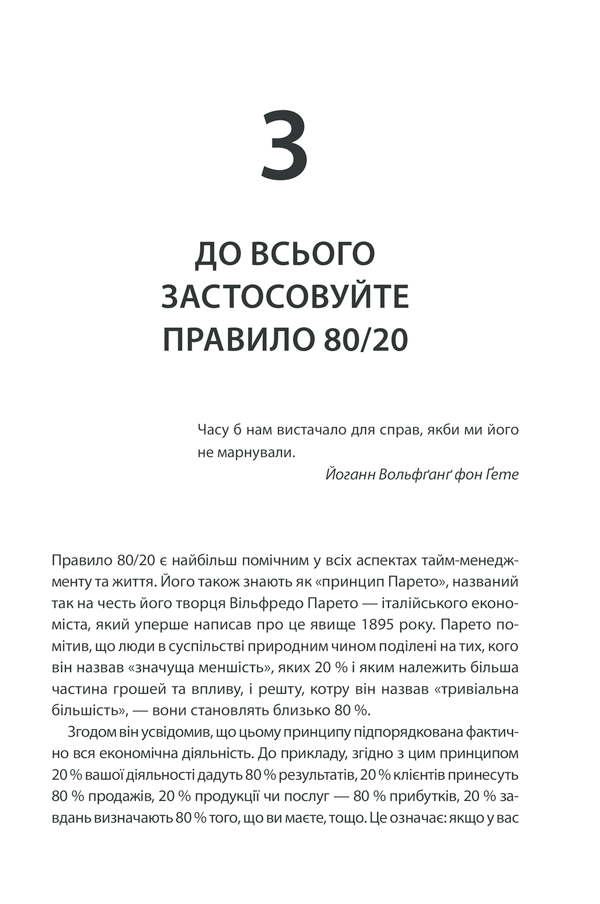 3

ДО ВСЬОГО ЗАСТОСОВУЙТЕ ПРАВИЛО 80/20

Часу б нам вистачало для справ, якби ми його не марнували.

Йоганн Вольфґанґ фон Ґете

Правило 80/20 є найбільш помічним у всіх аспектах тайм-менеджменту та життя. Його також знають як «принцип Парето», названий так на честь його творця Вільфредо Парето — італійського економіста, який уперше написав про це явище 1895 року. Парето помітив, що люди в суспільстві природним чином поділені на тих, кого він назвав «значуща меншість», яких 20 % і яким належить більша частина грошей та впливу, і решту, котру він назвав «тривіальна більшість», — вони становлять близько 80 %.

Згодом він усвідомив, що цьому принципу підпорядкована фактично вся економічна діяльність. До прикладу, згідно з цим принципом 20 % вашої діяльності дадуть 80 % результатів, 20 % клієнтів принесуть 80 % продажів, 20 % продукції чи послуг — 80 % прибутків, 20 % завдань визначають 80 % того, що ви маєте, тощо. Це означає: якщо у вас